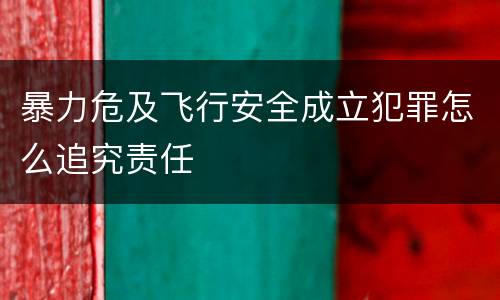 暴力危及飞行安全成立犯罪怎么追究责任